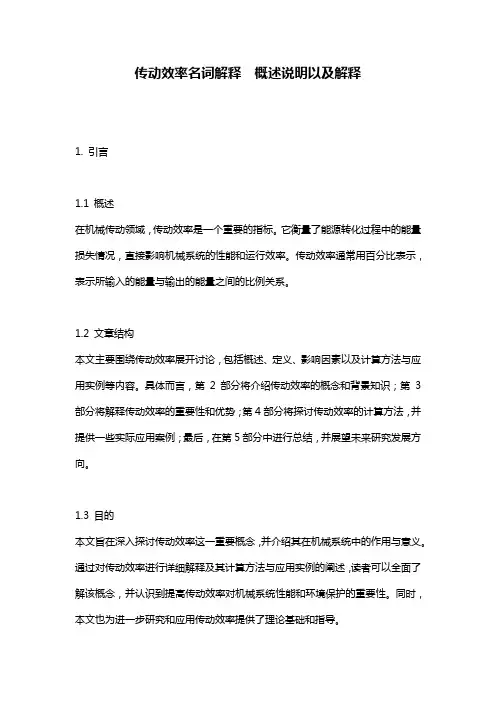 传动效率名词解释　概述说明以及解释

1. 引言

1.1 概述
在机械传动领域，传动效率是一个重要的指标。它衡量了能源转化过程中的能量损失情况，直接影响机械系统的性能和运行效率。传动效率通常用百分比表示，表示所输入的能量与输出的能量之间的比例关系。

1.2 文章结构
本文主要围绕传动效率展开讨论，包括概述、定义、影响因素以及计算方法与应用实例等内容。具体而言，第 2 部分将介绍传动效率的概念和背景知识；第 3 部分将解释传动效率的重要性和优势；第 4 部分将探讨传动效率的计算方法，并提供一些实际应用案例；最后，在第 5 部分中进行总结，并展望未来研究发展方向。

1.3 目的
本文旨在深入探讨传动效率这一重要概念，并介绍其在机械系统中的作用与意义。通过对传动效率进行详细解释及其计算方法与应用实例的阐述，读者可以全面了解该概念，并认识到提高传动效率对机械系统性能和环境保护的重要性。同时，本文也为进一步研究和应用传动效率提供了理论基础和指导。